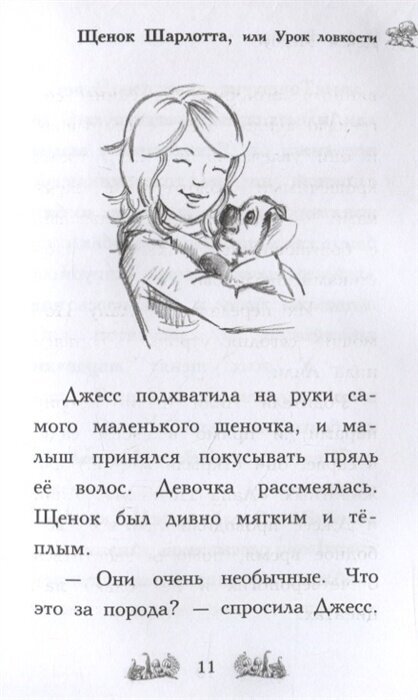 Щенок Шарлотта, или Урок ловкости

Джесс подхватила на руки самого маленького щеночка, и малыш принялся покусывать прядь её волос. Девочка рассмеялась. Щенок был дивно мягким и тёплым.

— Они очень необычные. Что это за порода? — спросила Джесс.

11